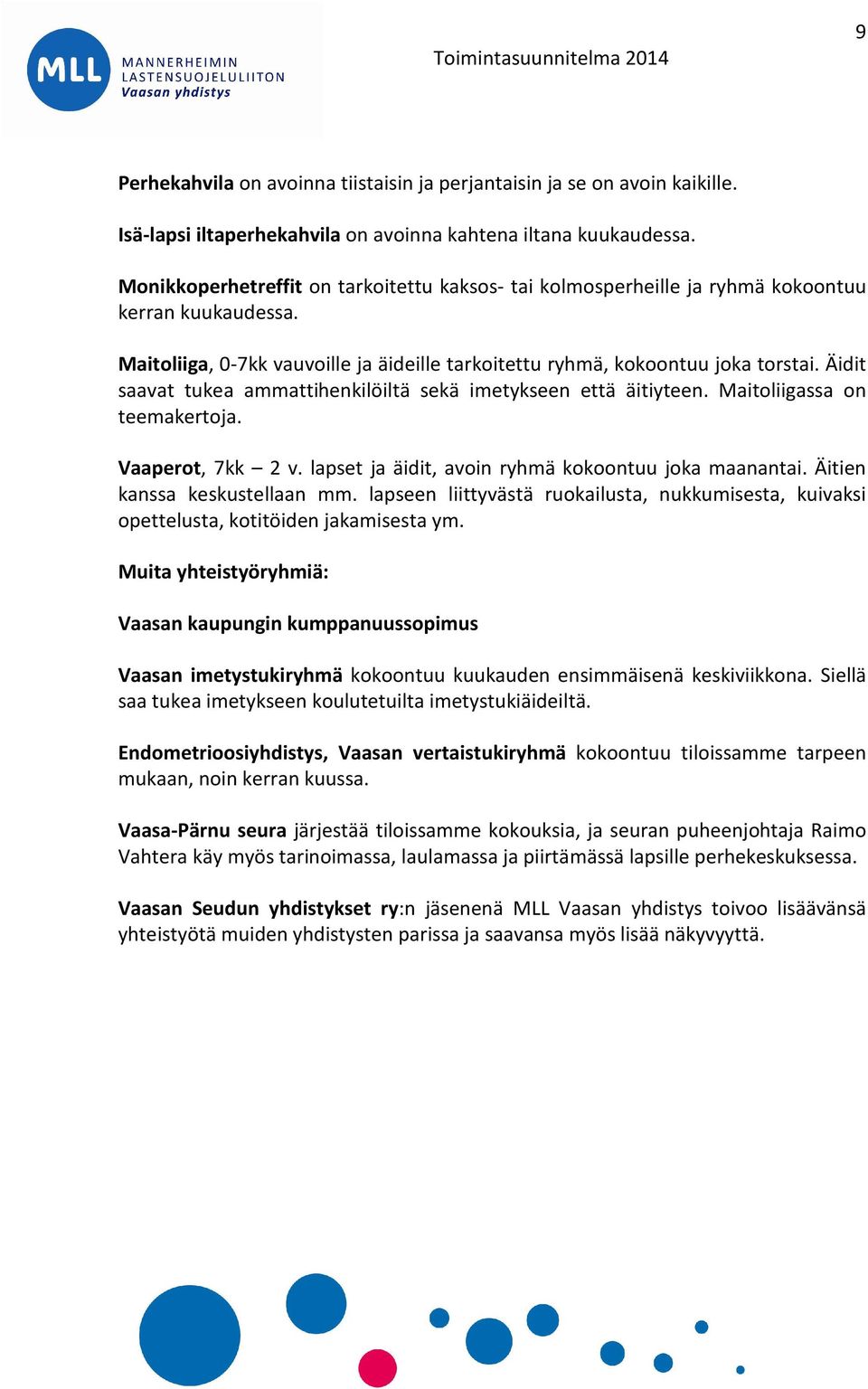 9

MLL MANNERHEIMIN LASTENSUOJELULIITON Vaasan yhdistys

Toimintasuunnitelma 2014

Perhekahvila on avoinna tiistaisin ja perjantaisin ja se on avoin kaikille.

Isä-lapsi iltaperhekahvila on avoinna kahtena iltana kuukaudessa.

Monikkoperhetreffit on tarkoitettu kaksos- tai kolmosperheille ja ryhmä kokoontuu kerran kuukaudessa.

Maitoliiga, 0-7kk vauvoille ja äideille tarkoitettu ryhmä, kokoontuu joka torstai. Äidit saavat tukea ammattihenkilöiltä sekä imetykseen että äitiyteen. Maitoliigassa on teemakertoja.

Vaaperot, 7kk – 2 v. lapset ja äidit, avoin ryhmä kokoontuu joka maanantai. Äitien kanssa keskustellaan mm. lapseen liittyvästä ruokailusta, nukkumisesta, kuivaksi opettelusta, kotitöiden jakamisesta ym.

Muita yhteistyöryhmiä:

Vaasan kaupungin kumppanuussopimus

Vaasan imetystukiryhmä kokoontuu kuukauden ensimmäisenä keskiviikkona. Siellä saa tukea imetykseen koulutetuilta imetystukiäideiltä.

Endometrioosiyhdistys, Vaasan vertaistukiryhmä kokoontuu tiloissamme tarpeen mukaan, noin kerran kuussa.

Vaasa-Pärnu seura järjestää tiloissamme kokouksia, ja seuran puheenjohtaja Raimo Vahtera käy myös tarinoimassa, laulamassa ja piirtämässä lapsille perhekeskuksessa.

Vaasan Seudun yhdistykset ry:n jäsenenä MLL Vaasan yhdistys toivoo lisäävänsä yhteistyötä muiden yhdistysten parissa ja saavansa myös lisää näkyvyyttä.